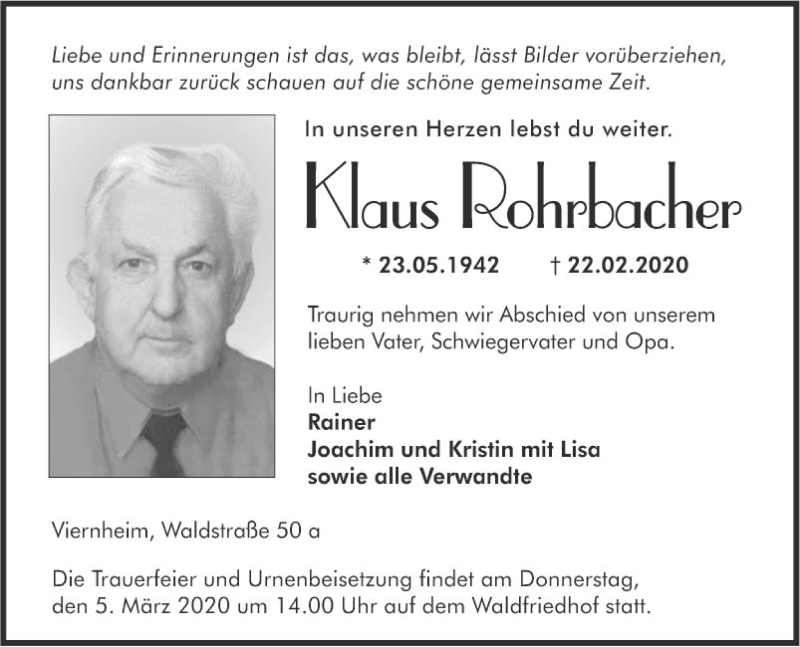 Liebe und Erinnerungen ist das, was bleibt, lässt Bilder vorüberziehen, uns dankbar zurück schauen auf die schöne gemeinsame Zeit.

In unseren Herzen lebst du weiter.

Klaus Rohrbacher

* 23.05.1942 † 22.02.2020

Traurig nehmen wir Abschied von unserem lieben Vater, Schwiegervater und Opa.

In Liebe
Rainer
Joachim und Kristin mit Lisa
sowie alle Verwandte

Viernheim, Waldstraße 50 a

Die Trauerfeier und Urnenbeisetzung findet am Donnerstag, den 5. März 2020 um 14.00 Uhr auf dem Waldfriedhof statt.